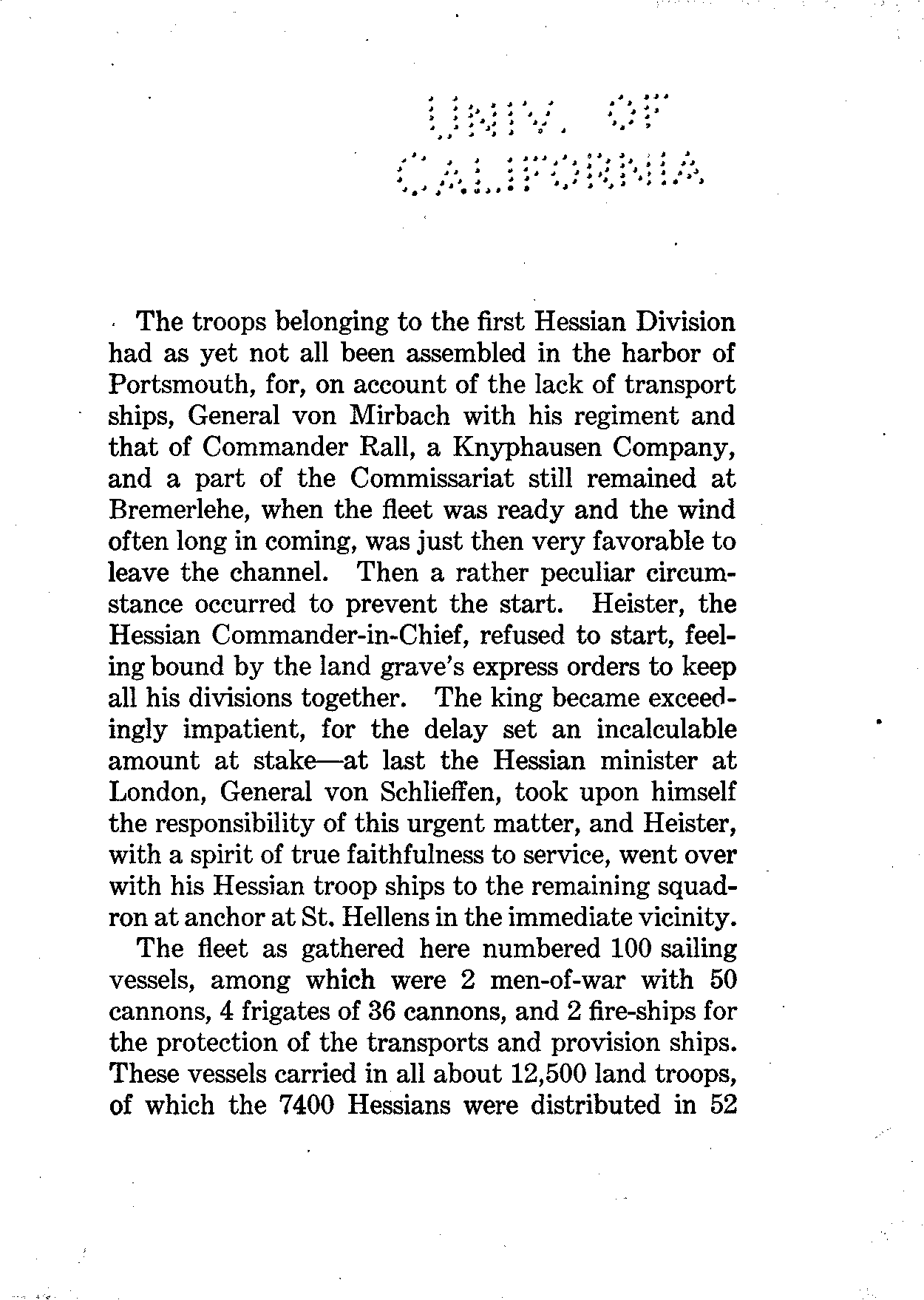 UNIV. OF CALIFORNIA

The troops belonging to the first Hessian Division had as yet not all been assembled in the harbor of Portsmouth, for, on account of the lack of transport ships, General von Mirbach with his regiment and that of Commander Rall, a Knyphausen Company, and a part of the Commissariat still remained at Bremerlehe, when the fleet was ready and the wind often long in coming, was just then very favorable to leave the channel. Then a rather peculiar circumstance occurred to prevent the start. Heister, the Hessian Commander-in-Chief, refused to start, feeling bound by the land grave's express orders to keep all his divisions together. The king became exceedingly impatient, for the delay set an incalculable amount at stake—at last the Hessian minister at London, General von Schlieffen, took upon himself the responsibility of this urgent matter, and Heister, with a spirit of true faithfulness to service, went over with his Hessian troop ships to the remaining squadron at anchor at St. Hellens in the immediate vicinity.

The fleet as gathered here numbered 100 sailing vessels, among which were 2 men-of-war with 50 cannons, 4 frigates of 36 cannons, and 2 fire-ships for the protection of the transports and provision ships. These vessels carried in all about 12,500 land troops, of which the 7400 Hessians were distributed in 52